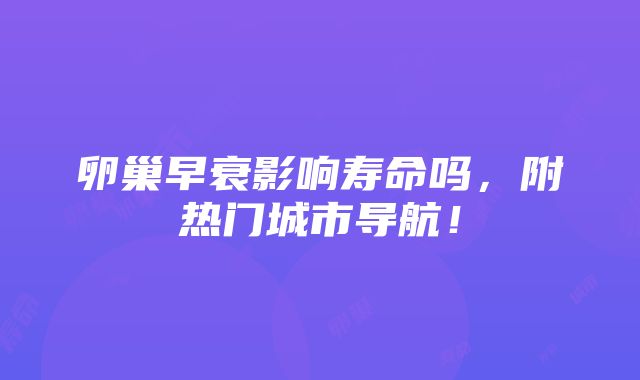 卵巢早衰影响寿命吗，附热门城市导航！